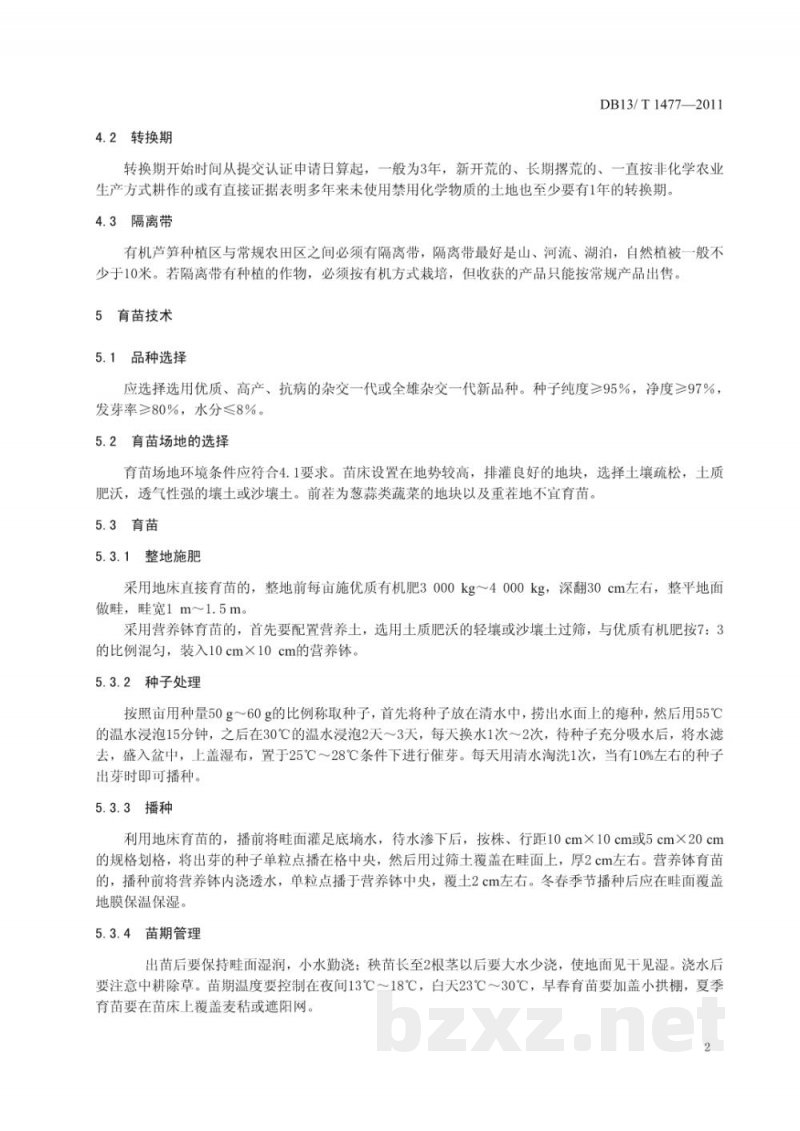 DB13/ T 1477—2011

4.2 转换期

转换期开始时间从提交认证申请日算起，一般为3年，新开荒的、长期撂荒的、一直按非化学农业生产方式耕作的或有直接证据表明多年来未使用禁用化学物质的土地也至少要有1年的转换期。

4.3 隔离带

有机芦笋种植区与常规农田区之间必须有隔离带，隔离带最好是山、河流、湖泊，自然植被一般不少于10米。若隔离带有种植的作物，必须按有机方式栽培，但收获的产品只能按常规产品出售。

5 育苗技术

5.1 品种选择

应选择选用优质、高产、抗病的杂交一代或全雄杂交一代新品种。种子纯度≥95%，净度≥97%，发芽率≥80%，水分≤8%。

5.2 育苗场地的选择

育苗场地环境条件应符合4.1要求。苗床设置在地势较高，排灌良好的地块，选择土壤疏松，土质肥沃，透气性强的壤土或沙壤土。前茬为葱蒜类蔬菜的地块以及重茬地不宜育苗。

5.3 育苗

5.3.1 整地施肥

采用地床直接育苗的，整地前每亩施优质有机肥3 000 kg～4 000 kg，深翻30 cm左右，整平地面做畦，畦宽1 m～1.5 m。

采用营养钵育苗的，首先要配置营养土，选用土质肥沃的轻壤或沙壤土过筛，与优质有机肥按7：3的比例混匀，装入10 cm×10 cm的营养钵。

5.3.2 种子处理

按照亩用种量50 g～60 g的比例称取种子，首先将种子放在清水中，捞出水面上的瘪种，然后用55℃的温水浸泡15分钟，之后在30℃的温水浸泡2天～3天，每天换水1次～2次，待种子充分吸水后，将水滤去，盛入盆中，上盖湿布，置于25℃～28℃条件下进行催芽。每天用清水淘洗1次，当有10%左右的种子出芽时即可播种。

5.3.3 播种

利用地床育苗的，播前将畦面灌足底墒水，待水渗下后，按株、行距10 cm×10 cm或5 cm×20 cm的规格划格，将出芽的种子单粒点播在格中央，然后用过筛土覆盖在畦面上，厚2 cm左右。营养钵育苗的，播种前将营养钵内浇透水，单粒点播于营养钵中央，覆土2 cm左右。冬春季节播种后应在畦面覆盖地膜保温保湿。

5.3.4 苗期管理

出苗后要保持畦面湿润，小水勤浇；秧苗长至2根茎以后要大水少浇，使地面见干见湿。浇水后要注意中耕除草。苗期温度要控制在夜间13℃～18℃，白天23℃～30℃，早春育苗要加盖小拱棚，夏季育苗要在苗床上覆盖麦秸或遮阳网。

2

bzxz.net